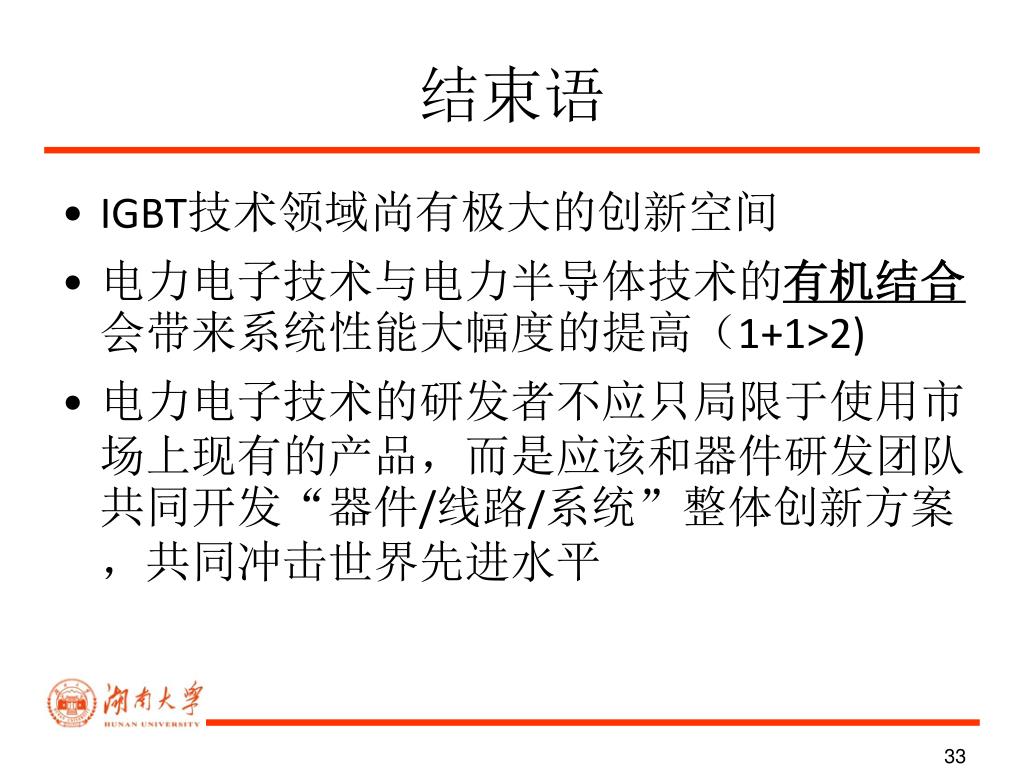 结束语

• IGBT技术领域尚有极大的创新空间
• 电力电子技术与电力半导体技术的有机结合会带来系统性能大幅度的提高（1+1>2)
• 电力电子技术的研发者不应只局限于使用市场上现有的产品，而是应该和器件研发团队共同开发“器件/线路/系统”整体创新方案，共同冲击世界先进水平

湖南大学
HUNAN UNIVERSITY

33